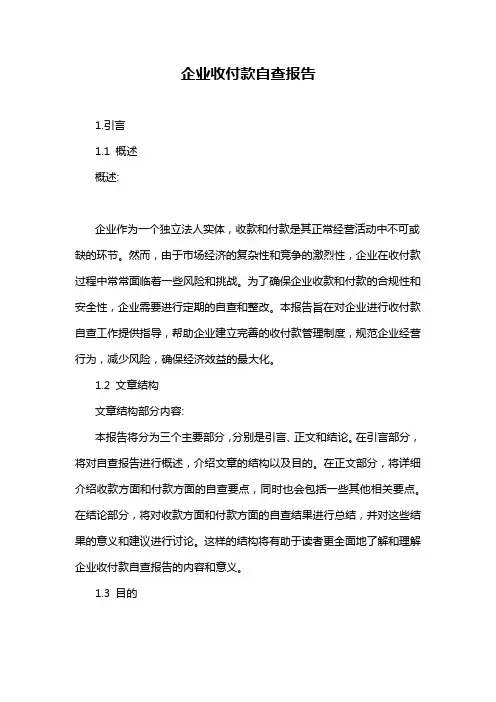 企业收付款自查报告

1.引言

1.1 概述

概述:

企业作为一个独立法人实体，收款和付款是其正常经营活动中不可或缺的环节。然而，由于市场经济的复杂性和竞争的激烈性，企业在收付款过程中常常面临着一些风险和挑战。为了确保企业收款和付款的合规性和安全性，企业需要进行定期的自查和整改。本报告旨在对企业进行收付款自查工作提供指导，帮助企业建立完善的收付款管理制度，规范企业经营行为，减少风险，确保经济效益的最大化。

1.2 文章结构

文章结构部分内容:

本报告将分为三个主要部分，分别是引言、正文和结论。在引言部分，将对自查报告进行概述，介绍文章的结构以及目的。在正文部分，将详细介绍收款方面和付款方面的自查要点，同时也会包括一些其他相关要点。在结论部分，将对收款方面和付款方面的自查结果进行总结，并对这些结果的意义和建议进行讨论。这样的结构将有助于读者更全面地了解和理解企业收付款自查报告的内容和意义。

1.3 目的